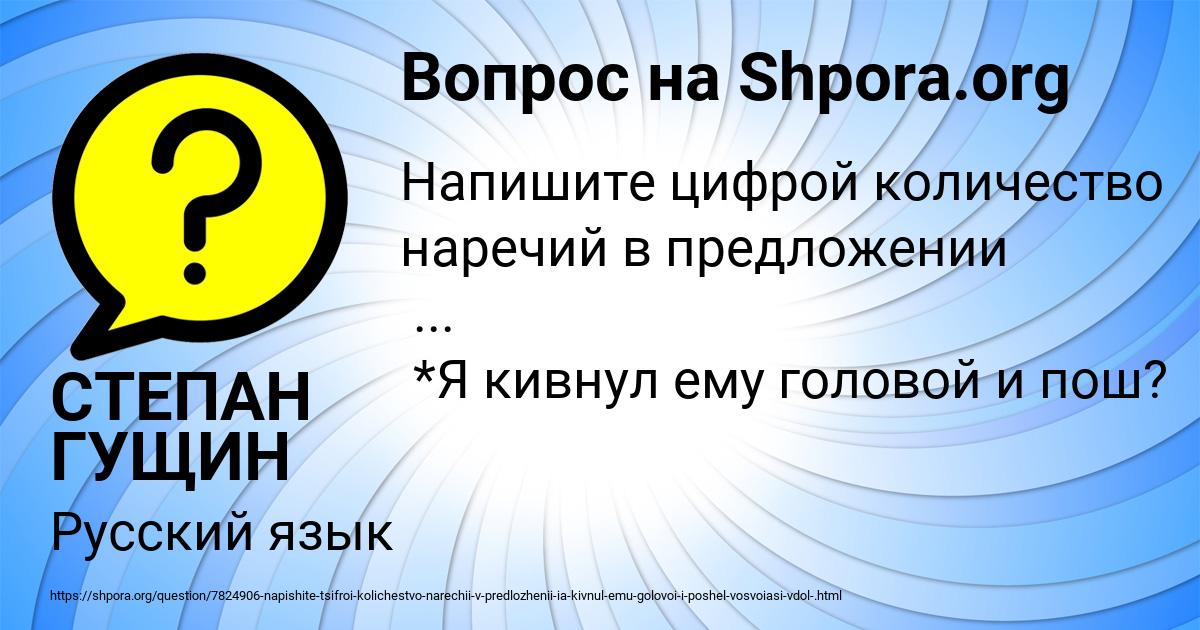 Вопрос на Shpora.org

?

Напишите цифрой количество наречий в предложении

...

*Я кивнул ему головой и пош?

СТЕПАН ГУЩИН

Русский язык

https://shpora.org/question/7824906-napishite-tsifroi-kolichestvo-narechii-v-predlozhenii-ia-kivnul-emu-golovoi-i-poshel-vosvoiasi-vdol-.html